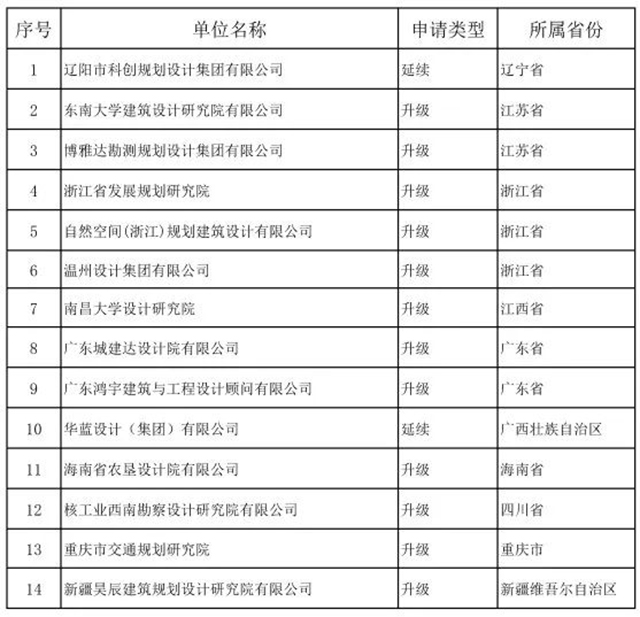 | 序号 | 单位名称 | 申请类型 | 所属省份 |
|---|---|---|---|
| 1 | 辽阳市科创规划设计集团有限公司 | 延续 | 辽宁省 |
| 2 | 东南大学建筑设计研究院有限公司 | 升级 | 江苏省 |
| 3 | 博雅达勘测规划设计集团有限公司 | 升级 | 江苏省 |
| 4 | 浙江省发展规划研究院 | 升级 | 浙江省 |
| 5 | 自然空间(浙江)规划建筑设计有限公司 | 升级 | 浙江省 |
| 6 | 温州设计集团有限公司 | 升级 | 浙江省 |
| 7 | 南昌大学设计研究院 | 升级 | 江西省 |
| 8 | 广东城建达设计院有限公司 | 升级 | 广东省 |
| 9 | 广东鸿宇建筑与工程设计顾问有限公司 | 升级 | 广东省 |
| 10 | 华蓝设计（集团）有限公司 | 延续 | 广西壮族自治区 |
| 11 | 海南省农垦设计院有限公司 | 升级 | 海南省 |
| 12 | 核工业西南勘察设计研究院有限公司 | 升级 | 四川省 |
| 13 | 重庆市交通规划研究院 | 升级 | 重庆市 |
| 14 | 新疆昊辰建筑规划设计研究院有限公司 | 升级 | 新疆维吾尔自治区 |